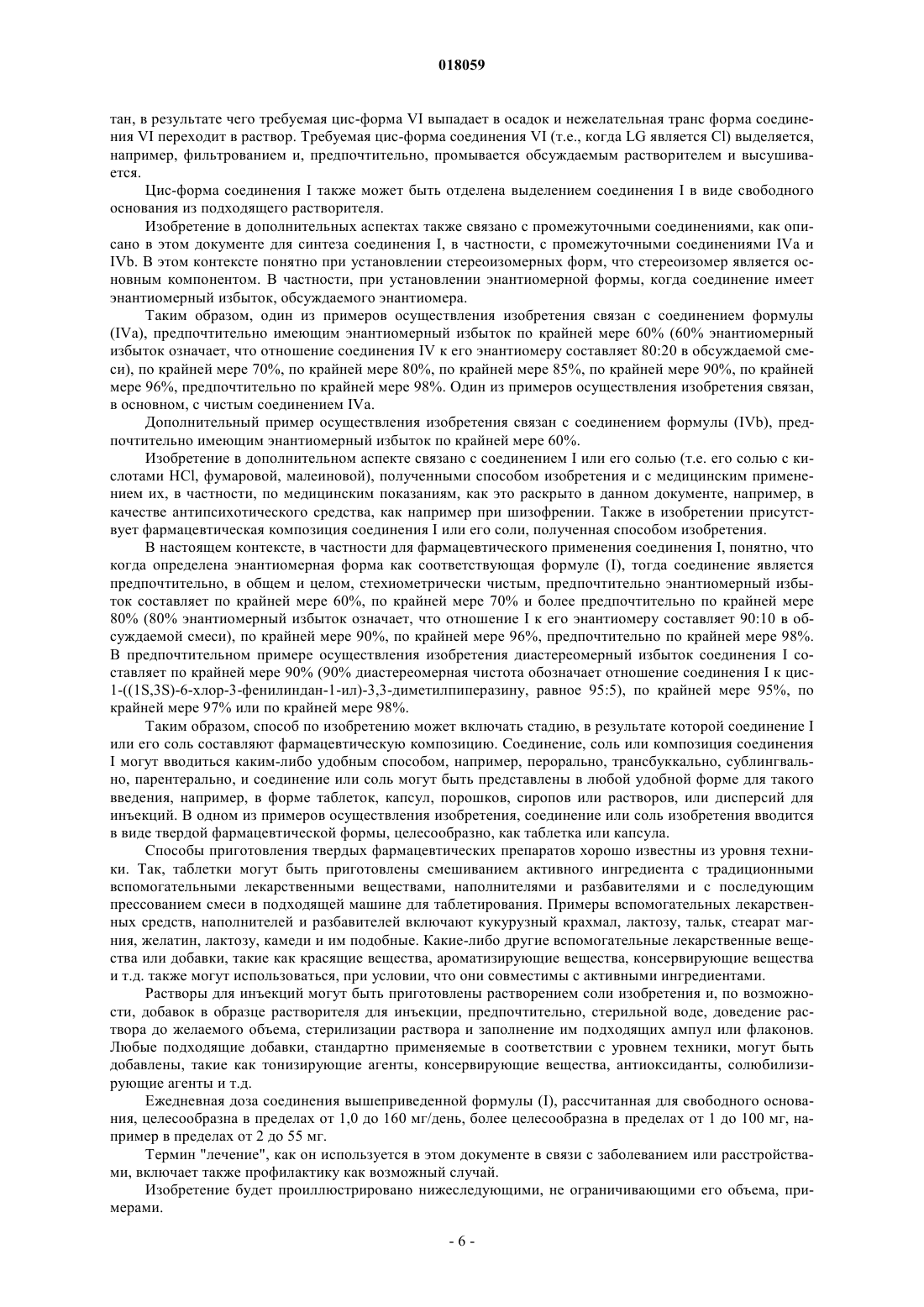 018059

тан, в результате чего требуемая цис-форма VI выпадает в осадок и нежелательная транс форма соединения VI переходит в раствор. Требуемая цис-форма соединения VI (т.е., когда LG является Cl) выделяется, например, фильтрованием и, предпочтительно, промывается обсуждаемым растворителем и высушивается.

Цис-форма соединения I также может быть отделена выделением соединения I в виде свободного основания из подходящего растворителя.

Изобретение в дополнительных аспектах также связано с промежуточными соединениями, как описано в этом документе для синтеза соединения I, в частности, с промежуточными соединениями IVa и IVb. В этом контексте понятно при установлении стереоизомерных форм, что стереоизомер является основным компонентом. В частности, при установлении энантиомерной формы, когда соединение имеет энантиомерный избыток, обсуждаемого энантиомера.

Таким образом, один из примеров осуществления изобретения связан с соединением формулы (IVa), предпочтительно имеющим энантиомерный избыток по крайней мере 60% (60% энантиомерный избыток означает, что отношение соединения IV к его энантиомеру составляет 80:20 в обсуждаемой смеси), по крайней мере 70%, по крайней мере 80%, по крайней мере 85%, по крайней мере 90%, по крайней мере 96%, предпочтительно по крайней мере 98%. Один из примеров осуществления изобретения связан, в основном, с чистым соединением IVa.

Дополнительный пример осуществления изобретения связан с соединением формулы (IVb), предпочтительно имеющим энантиомерный избыток по крайней мере 60%.

Изобретение в дополнительном аспекте связано с соединением I или его солью (т.е. его солью с кислотами HCl, фумаровой, малеиновой), полученными способом изобретения и с медицинским применением их, в частности, по медицинским показаниям, как это раскрыто в данном документе, например, в качестве антипсихотического средства, как например при шизофрении. Также в изобретении присутствует фармацевтическая композиция соединения I или его соли, полученная способом изобретения.

В настоящем контексте, в частности для фармацевтического применения соединения I, понятно, что когда определена энантиомерная форма как соответствующая формуле (I), тогда соединение является предпочтительно, в общем и целом, стехиометрически чистым, предпочтительно энантиомерный избыток составляет по крайней мере 60%, по крайней мере 70% и более предпочтительно по крайней мере 80% (80% энантиомерный избыток означает, что отношение I к его энантиомеру составляет 90:10 в обсуждаемой смеси), по крайней мере 90%, по крайней мере 96%, предпочтительно по крайней мере 98%. В предпочтительном примере осуществления изобретения диастереомерный избыток соединения I составляет по крайней мере 90% (90% диастереомерная чистота обозначает отношение соединения I к цис-1-((1S,3S)-6-хлор-3-фенилиндан-1-ил)-3,3-диметилпиперазину, равное 95:5), по крайней мере 95%, по крайней мере 97% или по крайней мере 98%.

Таким образом, способ по изобретению может включать стадию, в результате которой соединение I или его соль составляют фармацевтическую композицию. Соединение, соль или композиция соединения I могут вводиться каким-либо удобным способом, например, перорально, трансбуккально, сублингвально, парентерально, и соединение или соль могут быть представлены в любой удобной форме для такого введения, например, в форме таблеток, капсул, порошков, сиропов или растворов, или дисперсий для инъекций. В одном из примеров осуществления изобретения, соединение или соль изобретения вводится в виде твердой фармацевтической формы, целесообразно, как таблетка или капсула.

Способы приготовления твердых фармацевтических препаратов хорошо известны из уровня техники. Так, таблетки могут быть приготовлены смешиванием активного ингредиента с традиционными вспомогательными лекарственными веществами, наполнителями и разбавителями и с последующим прессованием смеси в подходящей машине для таблетирования. Примеры вспомогательных лекарственных средств, наполнителей и разбавителей включают кукурузный крахмал, лактозу, тальк, стеарат магния, желатин, лактозу, камеди и им подобные. Какие-либо другие вспомогательные лекарственные вещества или добавки, такие как красящие вещества, ароматизирующие вещества, консервирующие вещества и т.д. также могут использоваться, при условии, что они совместимы с активными ингредиентами.

Растворы для инъекций могут быть приготовлены растворением соли изобретения и, по возможности, добавок в образце растворителя для инъекции, предпочтительно, стерильной воде, доведение раствора до желаемого объема, стерилизации раствора и заполнение им подходящих ампул или флаконов. Любые подходящие добавки, стандартно применяемые в соответствии с уровнем техники, могут быть добавлены, такие как тонизирующие агенты, консервирующие вещества, антиоксиданты, солюбилизирующие агенты и т.д.

Ежедневная доза соединения вышеприведенной формулы (I), рассчитанная для свободного основания, целесообразна в пределах от 1,0 до 160 мг/день, более целесообразна в пределах от 1 до 100 мг, например в пределах от 2 до 55 мг.

Термин "лечение", как он используется в этом документе в связи с заболеванием или расстройствами, включает также профилактику как возможный случай.

Изобретение будет проиллюстрировано нижеследующими, не ограничивающими его объема, примерами.

- 6 -